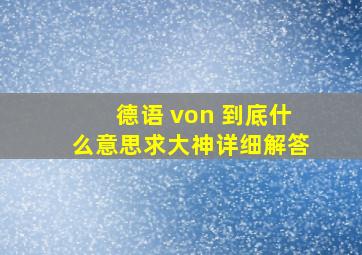 德语 von 到底什么意思求大神详细解答